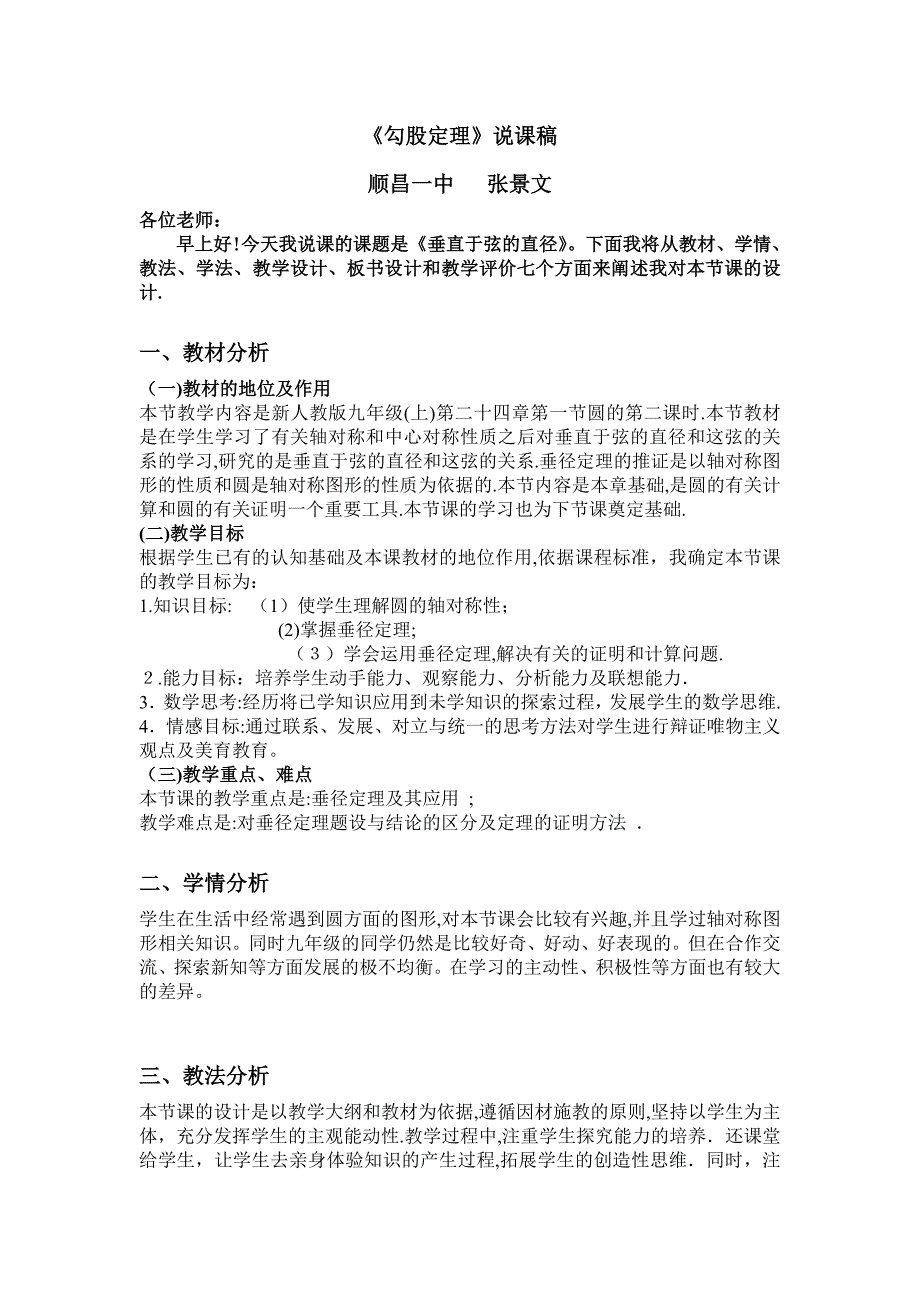 《勾股定理》说课稿

顺昌一中　　张景文

各位老师：

早上好!今天我说课的课题是《垂直于弦的直径》。下面我将从教材、学情、教法、学法、教学设计、板书设计和教学评价七个方面来阐述我对本节课的设计.

一、教材分析

（一)教材的地位及作用

本节教学内容是新人教版九年级(上)第二十四章第一节圆的第二课时.本节教材是在学生学习了有关轴对称和中心对称性质之后对垂直于弦的直径和这弦的关系的学习,研究的是垂直于弦的直径和这弦的关系.垂径定理的推证是以轴对称图形的性质和圆是轴对称图形的性质为依据的.本节内容是本章基础,是圆的有关计算和圆的有关证明一个重要工具.本节课的学习也为下节课奠定基础.

(二)教学目标

根据学生已有的认知基础及本课教材的地位作用,依据课程标准，我确定本节课的教学目标为：

1.知识目标:　（1）使学生理解圆的轴对称性；

(2)掌握垂径定理;

（3）学会运用垂径定理,解决有关的证明和计算问题.

2.能力目标：培养学生动手能力、观察能力、分析能力及联想能力.

3．数学思考:经历将已学知识应用到未学知识的探索过程，发展学生的数学思维.

4．情感目标:通过联系、发展、对立与统一的思考方法对学生进行辩证唯物主义观点及美育教育。

（三)教学重点、难点

本节课的教学重点是:垂径定理及其应用 ;

教学难点是:对垂径定理题设与结论的区分及定理的证明方法 .

二、学情分析

学生在生活中经常遇到圆方面的图形,对本节课会比较有兴趣,并且学过轴对称图形相关知识。同时九年级的同学仍然是比较好奇、好动、好表现的。但在合作交流、探索新知等方面发展的极不均衡。在学习的主动性、积极性等方面也有较大的差异。

三、教法分析

本节课的设计是以教学大纲和教材为依据,遵循因材施教的原则,坚持以学生为主体，充分发挥学生的主观能动性.教学过程中,注重学生探究能力的培养．还课堂给学生，让学生去亲身体验知识的产生过程,拓展学生的创造性思维．同时，注